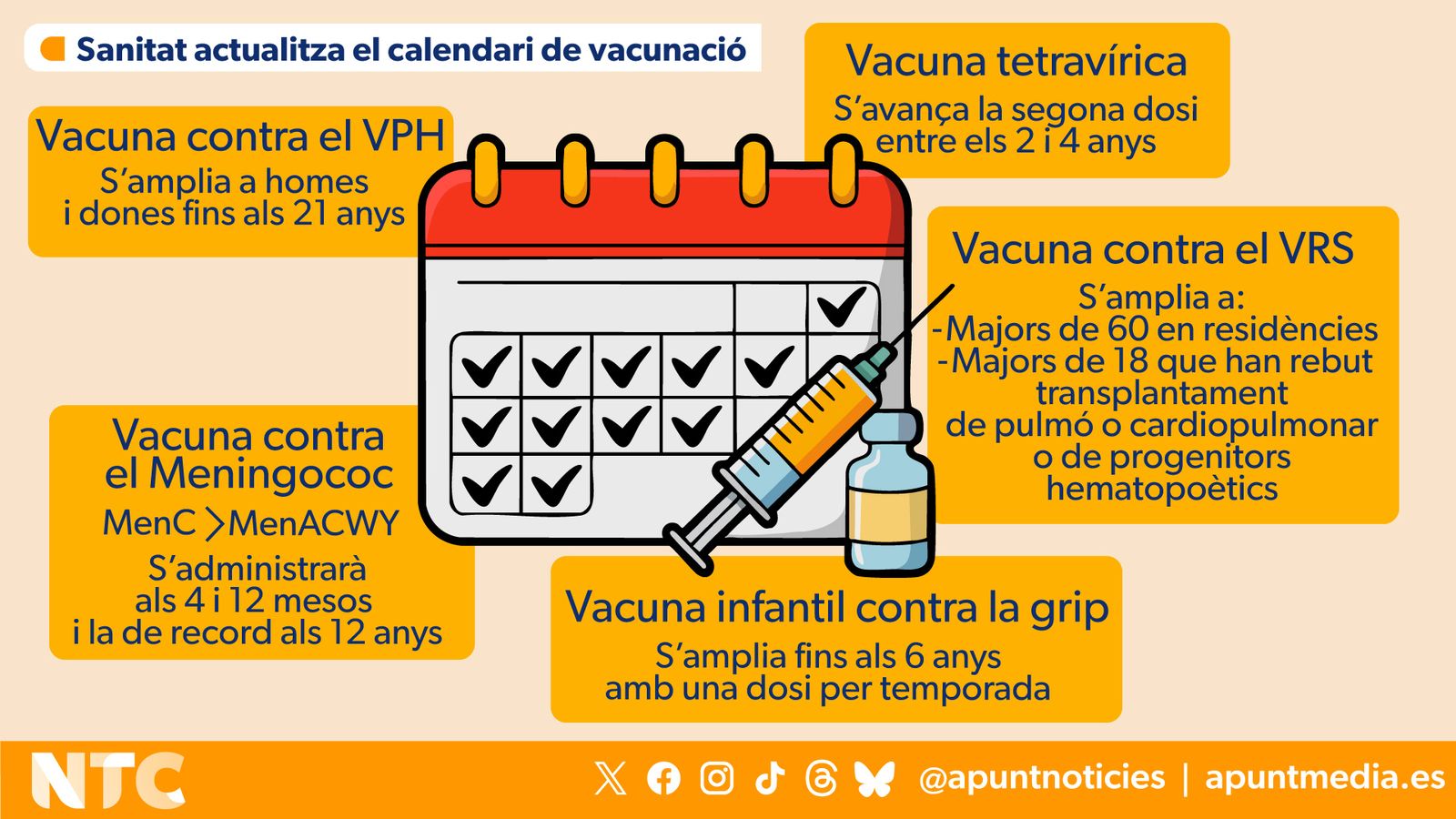 Sanitat actualitza el calendari de vacunació

Vacuna contra el VPH
S'amplia a homes i dones fins als 21 anys

Vacuna tetravírica
S'avança la segona dosi entre els 2 i 4 anys

Vacuna contra el VRS
S'amplia a:
-Majors de 60 en residències
-Majors de 18 que han rebut transplantament de pulmó o cardiopulmonar o de progenitors hematopoètics

Vacuna contra el Meningococ
MenC > MenACWY
S'administrarà als 4 i 12 mesos i la de record als 12 anys

Vacuna infantil contra la grip
S'amplia fins als 6 anys amb una dosi per temporada

NTC

@apuntnoticies | apuntmedia.es